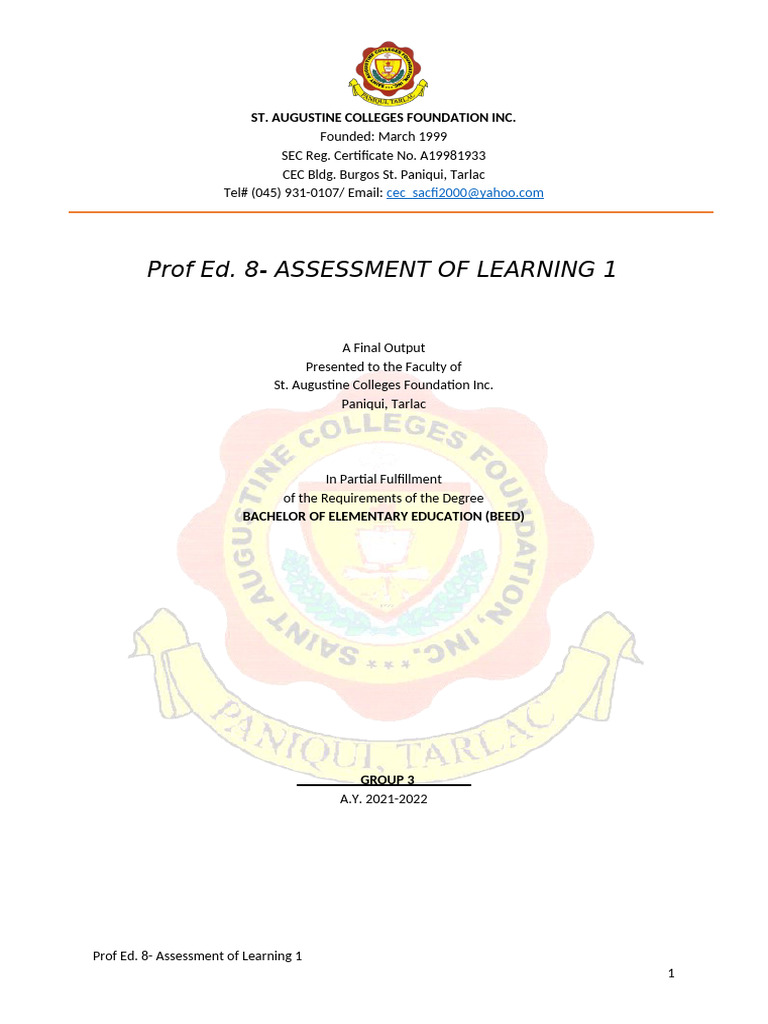 ST. AUGUSTINE COLLEGES FOUNDATION INC.
Founded: March 1999
SEC Reg. Certificate No. A19981933
CEC Bldg. Burgos St. Paniqui, Tarlac
Tel# (045) 931-0107/ Email: cec_sacfi2000@yahoo.com

Prof Ed. 8- ASSESSMENT OF LEARNING 1

A Final Output
Presented to the Faculty of
St. Augustine Colleges Foundation Inc.
Paniqui, Tarlac

In Partial Fulfillment
of the Requirements of the Degree
BACHELOR OF ELEMENTARY EDUCATION (BEED)

SAINT AUGUSTINE COLLEGES FOUNDATION, INC.
PANIQUI, TARLAC

GROUP 3
A.Y. 2021-2022

Prof Ed. 8- Assessment of Learning 1

1